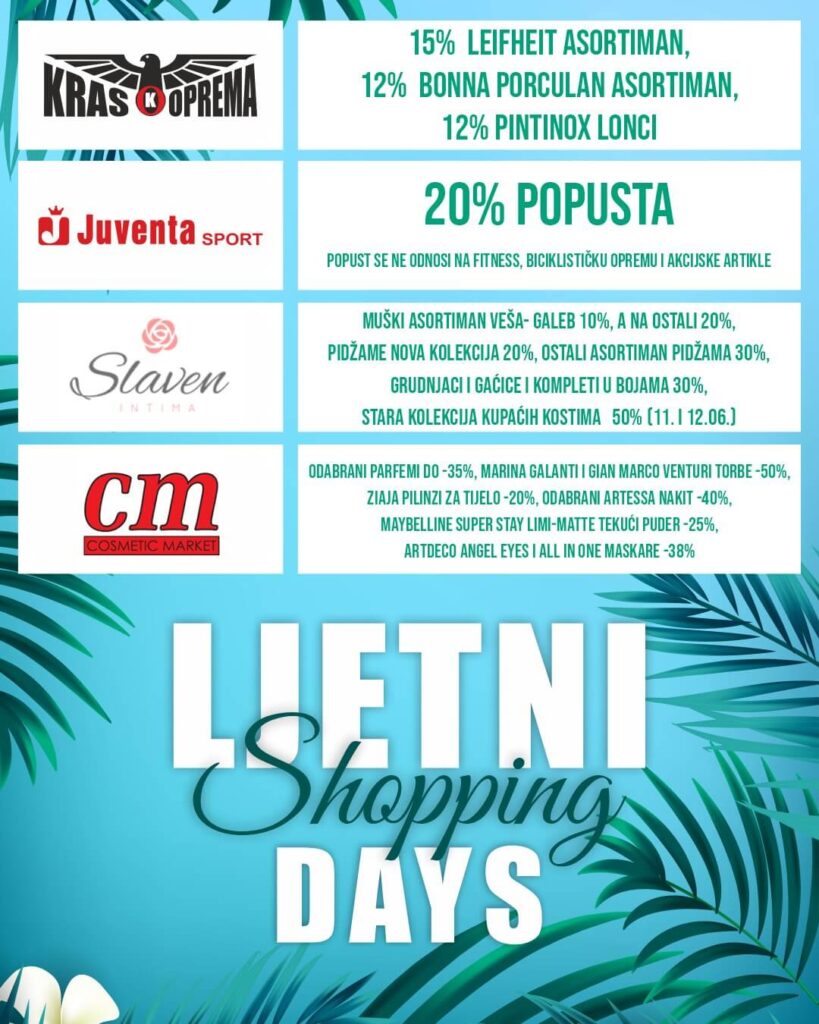 KRAS K OPREMA

15% LEIFHEIT ASORTIMAN,
12% BONNA PORCULAN ASORTIMAN,
12% PINTINOX LONCI

Juventa SPORT

20% POPUSTA

POPUST SE NE ODNOSI NA FITNESS, BICIKLISTIČKU OPREMU I AKCIJSKE ARTIKLE

Slaven INTIMA

MUŠKI ASORTIMAN VEŠA- GALEB 10%, A NA OSTALI 20%,
PIDŽAME NOVA KOLEKCIJA 20%, OSTALI ASORTIMAN PIDŽAMA 30%,
GRUDNJACI I GAĆICE I KOMPLETI U BOJAMA 30%,
STARA KOLEKCIJA KUPAĆIH KOSTIMA 50% (11. I 12.06.)

cm COSMETIC MARKET

ODABRANI PARFEMI DO -35%, MARINA GALANTI I GIAN MARCO VENTURI TORBE -50%,
ZIAJA PILINZI ZA TIJELO -20%, ODABRANI ARTESSA NAKIT -40%,
MAYBELLINE SUPER STAY LIMI-MATTE TEKUĆI PUDER -25%,
ARTDECO ANGEL EYES I ALL IN ONE MASKARE -38%

LJETNI
Shopping
DAYS